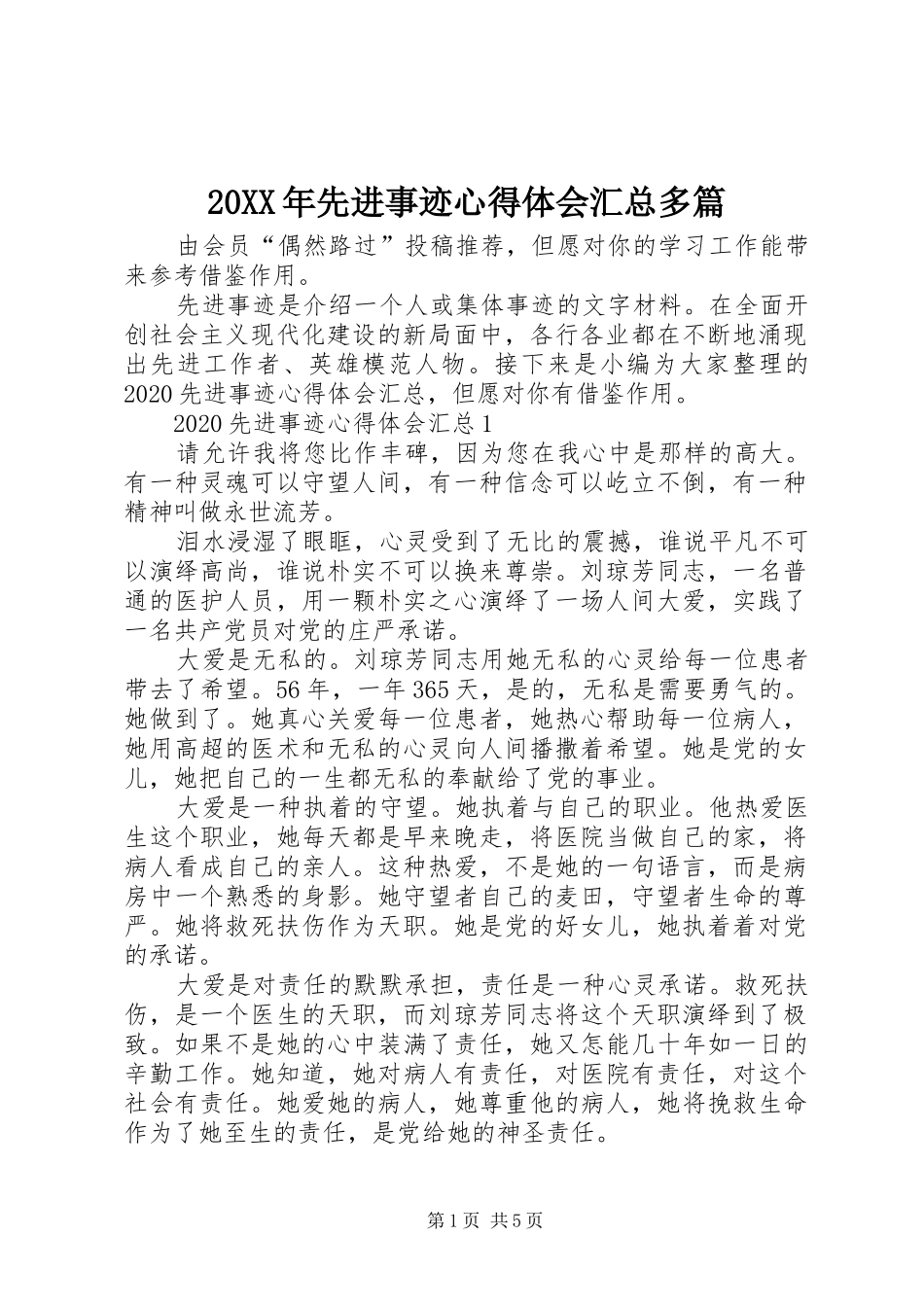 20XX年先进事迹心得体会汇总多篇

由会员“偶然路过”投稿推荐，但愿对你的学习工作能带来参考借鉴作用。

先进事迹是介绍一个人或集体事迹的文字材料。在全面开创社会主义现代化建设的新局面中，各行各业都在不断地涌现出先进工作者、英雄模范人物。接下来是小编为大家整理的2020先进事迹心得体会汇总，但愿对你有借鉴作用。

2020先进事迹心得体会汇总1

请允许我将您比作丰碑，因为您在我心中是那样的高大。有一种灵魂可以守望人间，有一种信念可以屹立不倒，有一种精神叫做永世流芳。

泪水浸湿了眼眶，心灵受到了无比的震撼，谁说平凡不可以演绎高尚，谁说朴实不可以换来尊崇。刘琼芳同志，一名普通的医护人员，用一颗朴实之心演绎了一场人间大爱，实践了一名共产党员对党的庄严承诺。

大爱是无私的。刘琼芳同志用她无私的心灵给每一位患者带去了希望。56年，一年365天，是的，无私是需要勇气的。她做到了。她真心关爱每一位患者，她热心帮助每一位病人，她用高超的医术和无私的心灵向人间播撒着希望。她是党的女儿，她把自己的一生都无私的奉献给了党的事业。

大爱是一种执着的守望。她执着与自己的职业。他热爱医生这个职业，她每天都是早来晚走，将医院当做自己的家，将病人看成自己的亲人。这种热爱，不是她的一句语言，而是病房中一个熟悉的身影。她守望者自己的麦田，守望者生命的尊严。她将救死扶伤作为天职。她是党的好女儿，她执着着对党的承诺。

大爱是对责任的默默承担，责任是一种心灵承诺。救死扶伤，是一个医生的天职，而刘琼芳同志将这个天职演绎到了极致。如果不是她的心中装满了责任，她又怎能几十年如一日的辛勤工作。她知道，她对病人有责任，对医院有责任，对这个社会有责任。她爱她的病人，她尊重他的病人，她将挽救生命作为了她至生的责任，是党给她的神圣责任。

第1页 共5页